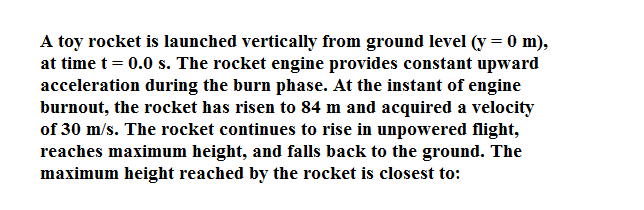 A toy rocket is launched vertically from ground level (y = 0 m), at time t = 0.0 s. The rocket engine provides constant upward acceleration during the burn phase. At the instant of engine burnout, the rocket has risen to 84 m and acquired a velocity of 30 m/s. The rocket continues to rise in unpowered flight, reaches maximum height, and falls back to the ground. The maximum height reached by the rocket is closest to: